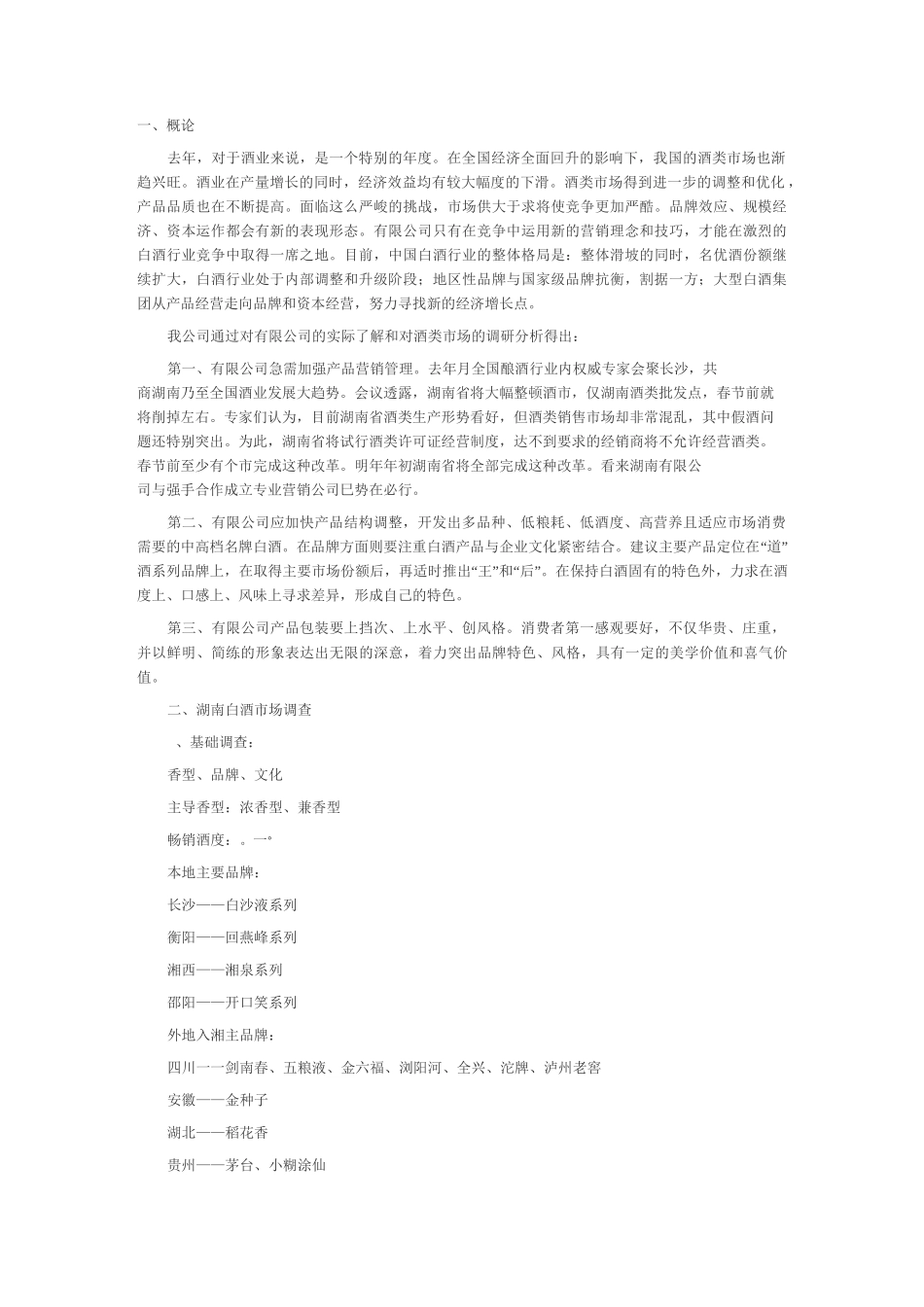 一、概论

去年，对于酒业来说，是一个特别的年度。在全国经济全面回升的影响下，我国的酒类市场也渐趋兴旺。酒业在产量增长的同时，经济效益均有较大幅度的下滑。酒类市场得到进一步的调整和优化，产品品质也在不断提高。面临这么严峻的挑战，市场供大于求将使竞争更加严酷。品牌效应、规模经济、资本运作都会有新的表现形态。有限公司只有在竞争中运用新的营销理念和技巧，才能在激烈的白酒行业竞争中取得一席之地。目前，中国白酒行业的整体格局是：整体滑坡的同时，名优酒份额继续扩大，白酒行业处于内部调整和升级阶段；地区性品牌与国家级品牌抗衡，割据一方；大型白酒集团从产品经营走向品牌和资本经营，努力寻找新的经济增长点。

我公司通过对有限公司的实际了解和对酒类市场的调研分析得出：

第一、有限公司急需加强产品营销管理。去年月全国酿酒行业内权威专家会聚长沙，共商湖南乃至全国酒业发展大趋势。会议透露，湖南省将大幅整顿酒市，仅湖南酒类批发点，春节前就将削掉左右。专家们认为，目前湖南省酒类生产形势看好，但酒类销售市场却非常混乱，其中假酒问题还特别突出。为此，湖南省将试行酒类许可证经营制度，达不到要求的经销商将不允许经营酒类。春节前至少有个市完成这种改革。明年年初湖南省将全部完成这种改革。看来湖南有限公司与强手合作成立专业营销公司已势在必行。

第二、有限公司应加快产品结构调整，开发出多品种、低粮耗、低酒度、高营养且适应市场消费需要的中高档名牌白酒。在品牌方面则要注重白酒产品与企业文化紧密结合。建议主要产品定位在“道”酒系列品牌上，在取得主要市场份额后，再适时推出“王”和“后”。在保持白酒固有的特色外，力求在酒度上、口感上、风味上寻求差异，形成自己的特色。

第三、有限公司产品包装要上挡次、上水平、创风格。消费者第一感观要好，不仅华贵、庄重，并以鲜明、简练的形象表达出无限的深意，着力突出品牌特色、风格，具有一定的美学价值和喜气价值。

二、湖南白酒市场调查

、基础调查：

香型、品牌、文化

主导香型：浓香型、兼香型

畅销酒度：。一°

本地主要品牌：

长沙——白沙液系列

衡阳——回燕峰系列

湘西——湘泉系列

邵阳——开口笑系列

外地入湘主品牌：

四川一一剑南春、五粮液、金六福、浏阳河、全兴、沱牌、泸州老窖

安徽——金种子

湖北——稻花香

贵州——茅台、小糊涂仙